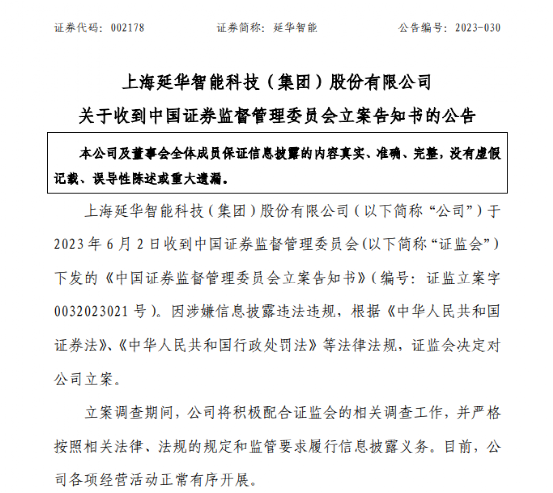 证券代码：002178　　　　证券简称：延华智能　　　　公告编号：2023-030

上海延华智能科技（集团）股份有限公司
关于收到中国证券监督管理委员会立案告知书的公告

本公司及董事会全体成员保证信息披露的内容真实、准确、完整，没有虚假记载、误导性陈述或重大遗漏。

上海延华智能科技（集团）股份有限公司（以下简称“公司”）于2023年6月2日收到中国证券监督管理委员会(以下简称“证监会”)下发的《中国证券监督管理委员会立案告知书》(编号：证监立案字0032023021号)。因涉嫌信息披露违法违规，根据《中华人民共和国证券法》、《中华人民共和国行政处罚法》等法律法规，证监会决定对公司立案。

立案调查期间，公司将积极配合证监会的相关调查工作，并严格按照相关法律、法规的规定和监管要求履行信息披露义务。目前，公司各项经营活动正常有序开展。